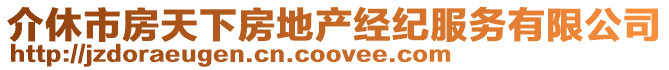 介休市房天下房地产经纪服务有限公司
http://jzdoraeugen.cn.coovee.com